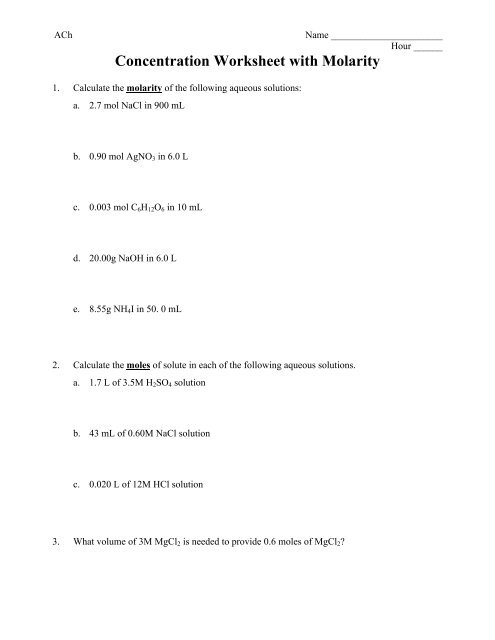 ACh

Name ______________________

Hour ______

Concentration Worksheet with Molarity

1. Calculate the molarity of the following aqueous solutions:

a. 2.7 mol NaCl in 900 mL

b. 0.90 mol $AgNO_3$ in 6.0 L

c. 0.003 mol $C_6H_{12}O_6$ in 10 mL

d. 20.00g NaOH in 6.0 L

e. 8.55g $NH_4I$ in 50. 0 mL

2. Calculate the moles of solute in each of the following aqueous solutions.

a. 1.7 L of 3.5M $H_2SO_4$ solution

b. 43 mL of 0.60M NaCl solution

c. 0.020 L of 12M HCl solution

3. What volume of 3M $MgCl_2$ is needed to provide 0.6 moles of $MgCl_2$?